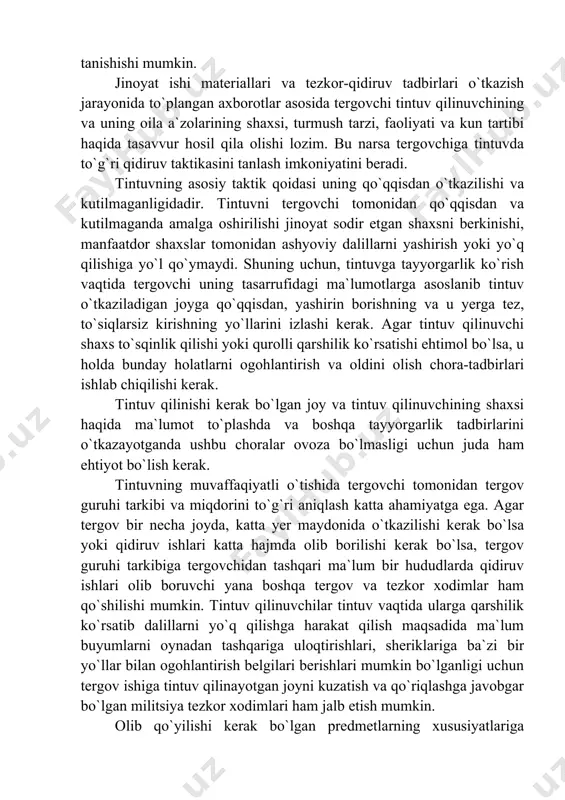 tanishishi mumkin.

Jinoyat ishi materiallari va tezkor-qidiruv tadbirlari o`tkazish jarayonida to`plangan axborotlar asosida tergovchi tintuv qilinuvchining va uning oila a`zolarining shaxsi, turmush tarzi, faoliyati va kun tartibi haqida tasavvur hosil qila olishi lozim. Bu narsa tergovchiga tintuvda to`g`ri qidiruv taktikasini tanlash imkoniyatini beradi.

Tintuvning asosiy taktik qoidasi uning qo`qqisdan o`tkazilishi va kutilmaganligidadir. Tintuvni tergovchi tomonidan qo`qqisdan va kutilmaganda amalga oshirilishi jinoyat sodir etgan shaxsni berkinishi, manfaatdor shaxslar tomonidan ashyoviy dalillarni yashirish yoki yo`q qilishiga yo`l qo`ymaydi. Shuning uchun, tintuvga tayyorgarlik ko`rish vaqtida tergovchi uning tasarrufidagi ma`lumotlarga asoslanib tintuv o`tkaziladigan joyga qo`qqisdan, yashirin borishning va u yerga tez, to`siqlarsiz kirishning yo`llarini izlashi kerak. Agar tintuv qilinuvchi shaxs to`sqinlik qilishi yoki qurolli qarshilik ko`rsatishi ehtimol bo`lsa, u holda bunday holatlarni ogohlantirish va oldini olish chora-tadbirlari ishlab chiqilishi kerak.

Tintuv qilinishi kerak bo`lgan joy va tintuv qilinuvchining shaxsi haqida ma`lumot to`plashda va boshqa tayyorgarlik tadbirlarini o`tkazayotganda ushbu choralar ovoza bo`lmasligi uchun juda ham ehtiyot bo`lish kerak.

Tintuvning muvaffaqiyatli o`tishida tergovchi tomonidan tergov guruhi tarkibi va miqdorini to`g`ri aniqlash katta ahamiyatga ega. Agar tergov bir necha joyda, katta yer maydonida o`tkazilishi kerak bo`lsa yoki qidiruv ishlari katta hajmda olib borilishi kerak bo`lsa, tergov guruhi tarkibiga tergovchidan tashqari ma`lum bir hududlarda qidiruv ishlari olib boruvchi yana boshqa tergov va tezkor xodimlar ham qo`shilishi mumkin. Tintuv qilinuvchilar tintuv vaqtida ularga qarshilik ko`rsatib dalillarni yo`q qilishga harakat qilish maqsadida ma`lum buyumlarni oynadan tashqariga uloqtirishlari, sheriklariga ba`zi bir yo`llar bilan ogohlantirish belgilari berishlari mumkin bo`lganligi uchun tergov ishiga tintuv qilinayotgan joyni kuzatish va qo`riqlashga javobgar bo`lgan militsiya tezkor xodimlari ham jalb etish mumkin.

Olib qo`yilishi kerak bo`lgan predmetlarning xususiyatlariga